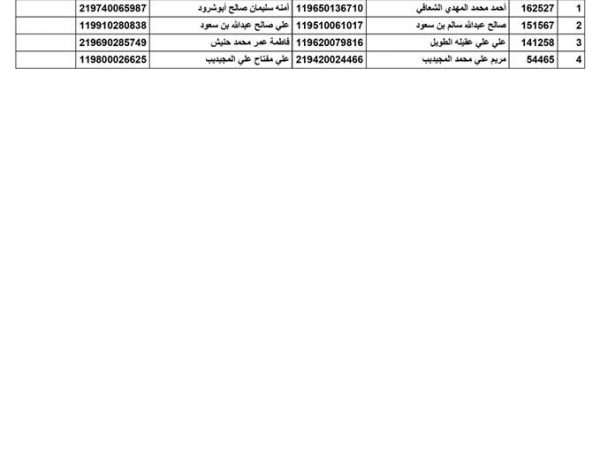 | 1 | 162527 | أحمد محمد المهدي الشعافي | 119650136710 | أمنه سليمان صالح أبوشرود | 219740065987 | |
|---|---|---|---|---|---|---|
| 2 | 151567 | صالح عبدالله سالم بن سعود | 119510061017 | علي صالح عبدالله بن سعود | 119910280838 | |
| 3 | 141258 | علي علي عقيله الطويل | 119620079816 | فاطمة عمر محمد حنيش | 219690285749 | |
| 4 | 54465 | مريم علي محمد المجيديب | 219420024466 | علي مفتاح علي المجيديب | 119800026625 | |